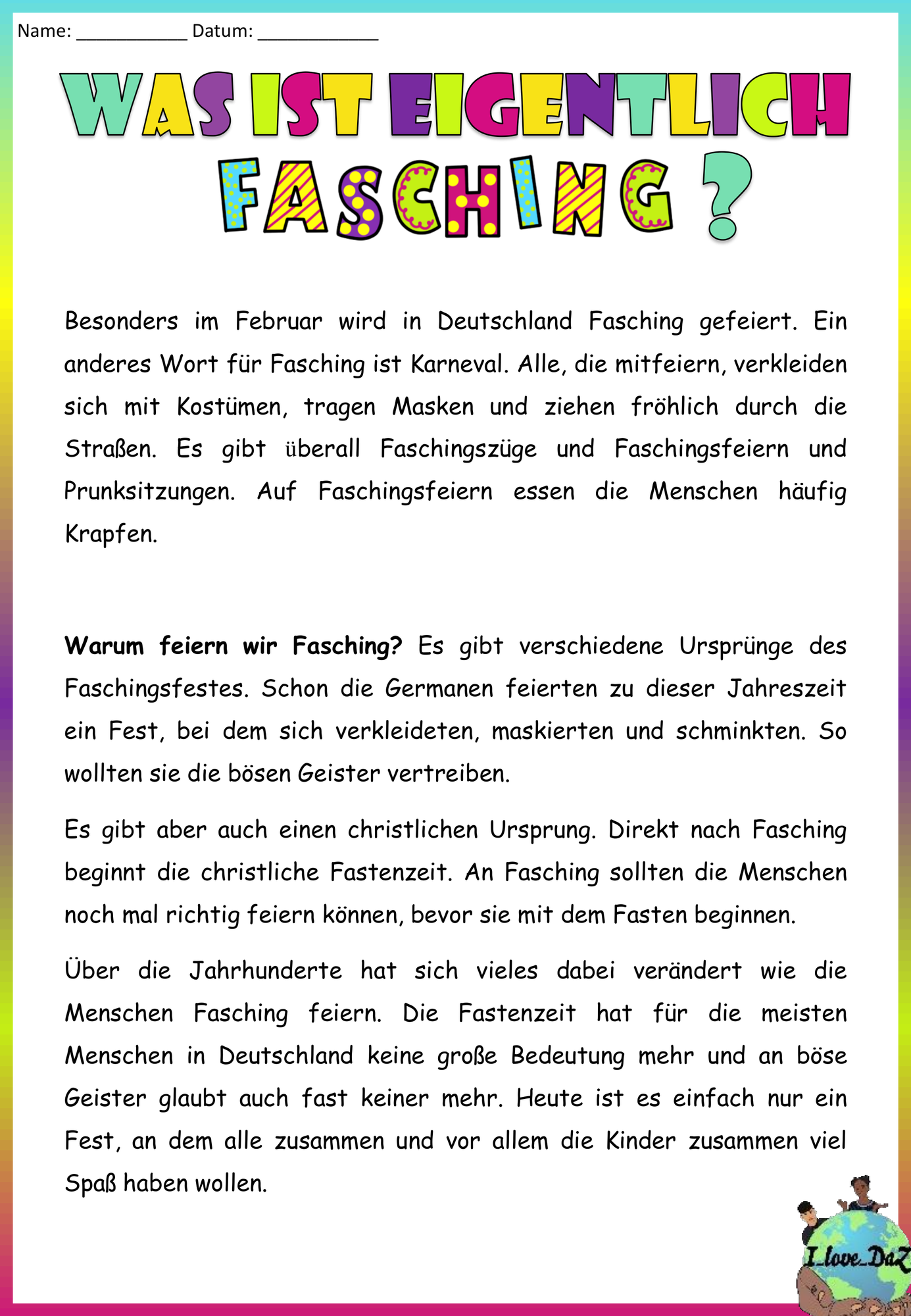 Name: ____ Datum: ____

WAS IST EIGENTLICH FASCHING ?

Besonders im Februar wird in Deutschland Fasching gefeiert. Ein anderes Wort für Fasching ist Karneval. Alle, die mitfeiern, verkleiden sich mit Kostümen, tragen Masken und ziehen fröhlich durch die Straßen. Es gibt überall Faschingszüge und Faschingsfeiern und Prunksitzungen. Auf Faschingsfeiern essen die Menschen häufig Krapfen.

Warum feiern wir Fasching? Es gibt verschiedene Ursprünge des Faschingsfestes. Schon die Germanen feierten zu dieser Jahreszeit ein Fest, bei dem sich verkleideten, maskierten und schminkten. So wollten sie die bösen Geister vertreiben.

Es gibt aber auch einen christlichen Ursprung. Direkt nach Fasching beginnt die christliche Fastenzeit. An Fasching sollten die Menschen noch mal richtig feiern können, bevor sie mit dem Fasten beginnen.

Über die Jahrhunderte hat sich vieles dabei verändert wie die Menschen Fasching feiern. Die Fastenzeit hat für die meisten Menschen in Deutschland keine große Bedeutung mehr und an böse Geister glaubt auch fast keiner mehr. Heute ist es einfach nur ein Fest, an dem alle zusammen und vor allem die Kinder zusammen viel Spaß haben wollen.

I_love_DaZ